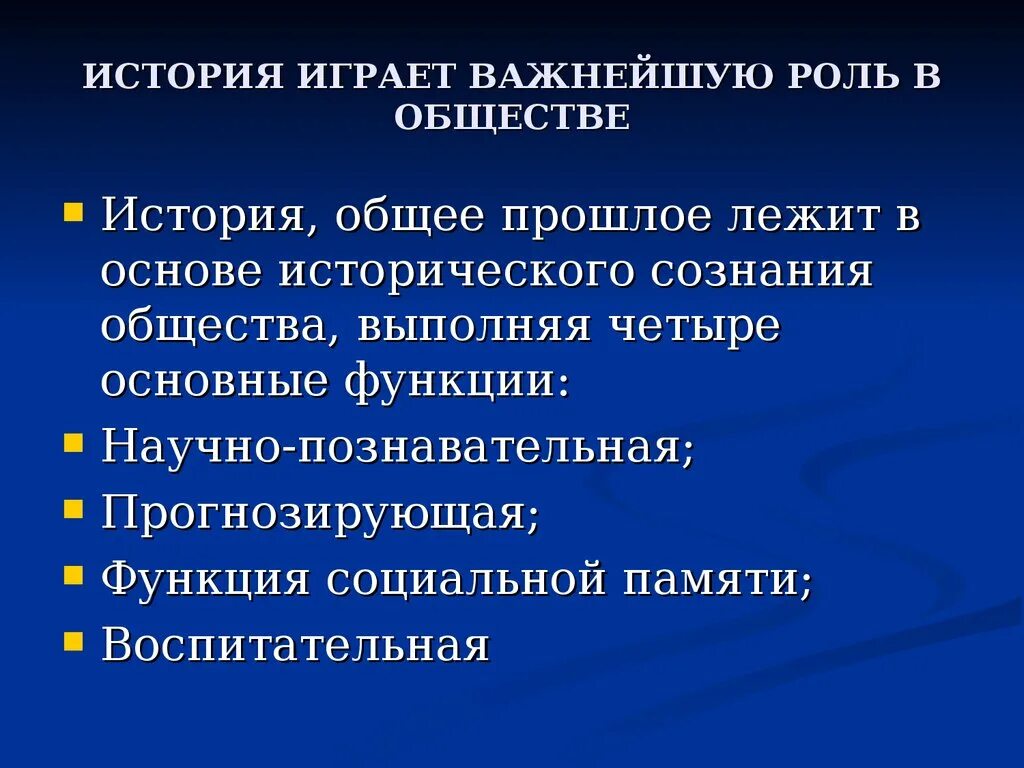 ИСТОРИЯ ИГРАЕТ ВАЖНЕЙШУЮ РОЛЬ В ОБЩЕСТВЕ

История, общее прошлое лежит в основе исторического сознания общества, выполняя четыре основные функции:

Научно-познавательная;

Прогнозирующая;

Функция социальной памяти;

Воспитательная